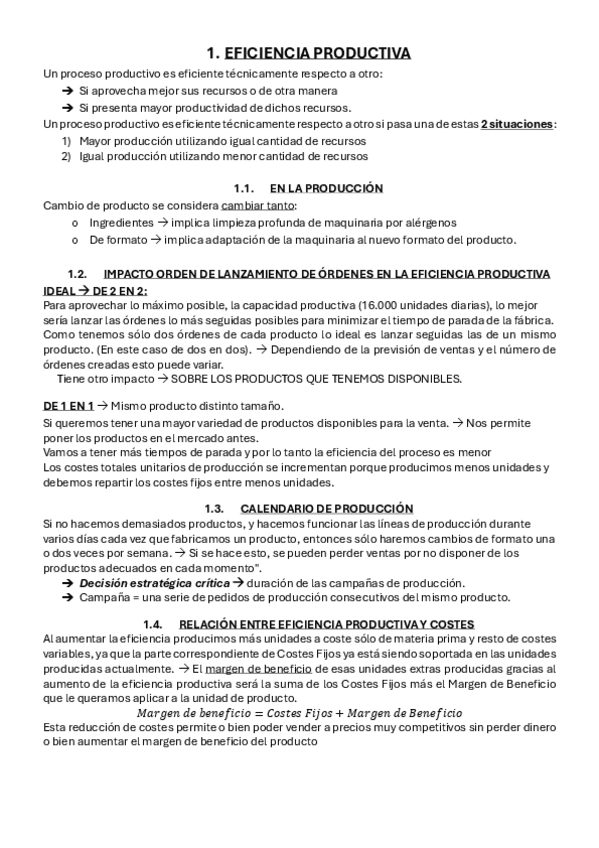 1. EFICIENCIA PRODUCTIVA

Un proceso productivo es eficiente técnicamente respecto a otro:

➔ Si aprovecha mejor sus recursos o de otra manera

➔ Si presenta mayor productividad de dichos recursos.

Un proceso productivo es eficiente técnicamente respecto a otro si pasa una de estas 2 situaciones:

1) Mayor producción utilizando igual cantidad de recursos
2) Igual producción utilizando menor cantidad de recursos

1.1. EN LA PRODUCCIÓN

Cambio de producto se considera cambiar tanto:

o Ingredientes → implica limpieza profunda de maquinaria por alérgenos
o De formato → implica adaptación de la maquinaria al nuevo formato del producto.

1.2. IMPACTO ORDEN DE LANZAMIENTO DE ÓRDENES EN LA EFICIENCIA PRODUCTIVA

IDEAL → DE 2 EN 2:

Para aprovechar lo máximo posible, la capacidad productiva (16.000 unidades diarias), lo mejor sería lanzar las órdenes lo más seguidas posibles para minimizar el tiempo de parada de la fábrica. Como tenemos sólo dos órdenes de cada producto lo ideal es lanzar seguidas las de un mismo producto. (En este caso de dos en dos). → Dependiendo de la previsión de ventas y el número de órdenes creadas esto puede variar.

Tiene otro impacto → SOBRE LOS PRODUCTOS QUE TENEMOS DISPONIBLES.

DE 1 EN 1 → Mismo producto distinto tamaño.

Si queremos tener una mayor variedad de productos disponibles para la venta. → Nos permite poner los productos en el mercado antes.

Vamos a tener más tiempos de parada y por lo tanto la eficiencia del proceso es menor

Los costes totales unitarios de producción se incrementan porque producimos menos unidades y debemos repartir los costes fijos entre menos unidades.

1.3. CALENDARIO DE PRODUCCIÓN

Si no hacemos demasiados productos, y hacemos funcionar las líneas de producción durante varios días cada vez que fabricamos un producto, entonces sólo haremos cambios de formato una o dos veces por semana. → Si se hace esto, se pueden perder ventas por no disponer de los productos adecuados en cada momento".

➔ Decisión estratégica crítica → duración de las campañas de producción.

➔ Campaña = una serie de pedidos de producción consecutivos del mismo producto.

1.4. RELACIÓN ENTRE EFICIENCIA PRODUCTIVA Y COSTES

Al aumentar la eficiencia producimos más unidades a coste sólo de materia prima y resto de costes variables, ya que la parte correspondiente de Costes Fijos ya está siendo soportada en las unidades producidas actualmente. → El margen de beneficio de esas unidades extras producidas gracias al aumento de la eficiencia productiva será la suma de los Costes Fijos más el Margen de Beneficio que le queramos aplicar a la unidad de producto.

$Margen\ de\ beneficio = Costes\ Fijos + Margen\ de\ Beneficio$

Esta reducción de costes permite o bien poder vender a precios muy competitivos sin perder dinero o bien aumentar el margen de beneficio del producto